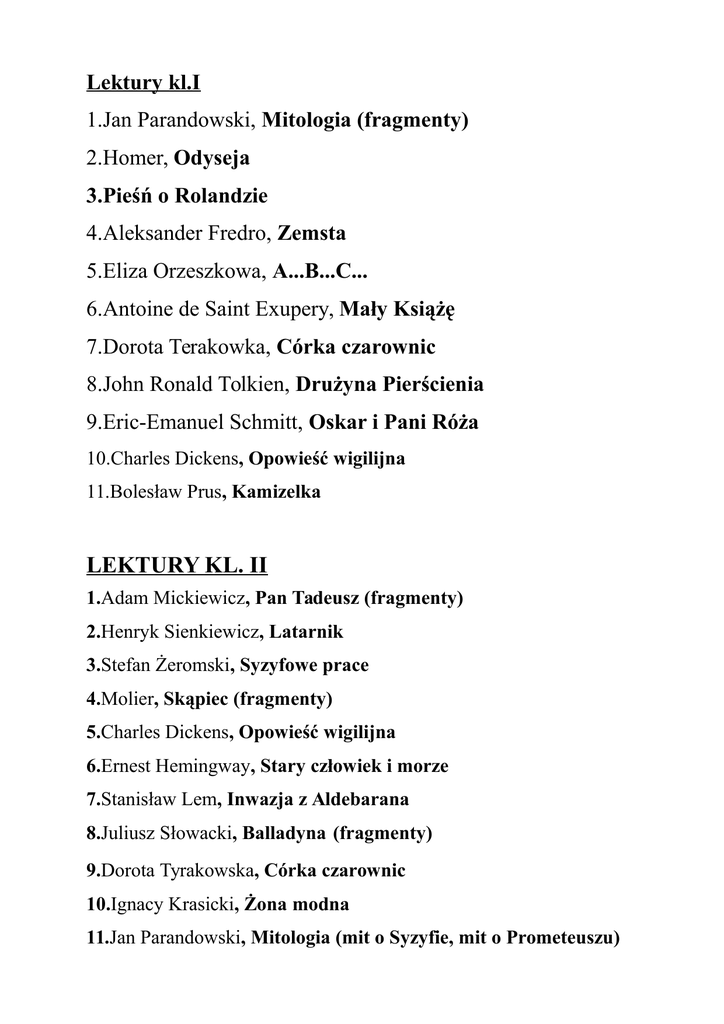 Lektury kl.I

1.Jan Parandowski, Mitologia (fragmenty)

2.Homer, Odyseja

3.Pieśń o Rolandzie

4.Aleksander Fredro, Zemsta

5.Eliza Orzeszkowa, A...B...C...

6.Antoine de Saint Exupery, Mały Książę

7.Dorota Terakowka, Córka czarownic

8.John Ronald Tolkien, Drużyna Pierścienia

9.Eric-Emanuel Schmitt, Oskar i Pani Róża

10.Charles Dickens, Opowieść wigilijna

11.Bolesław Prus, Kamizelka

LEKTURY KL. II

1.Adam Mickiewicz, Pan Tadeusz (fragmenty)

2.Henryk Sienkiewicz, Latarnik

3.Stefan Żeromski, Syzyfowe prace

4.Molier, Skąpiec (fragmenty)

5.Charles Dickens, Opowieść wigilijna

6.Ernest Hemingway, Stary człowiek i morze

7.Stanisław Lem, Inwazja z Aldebarana

8.Juliusz Słowacki, Balladyna (fragmenty)

9.Dorota Tyrakowska, Córka czarownic

10.Ignacy Krasicki, Żona modna

11.Jan Parandowski, Mitologia (mit o Syzyfie, mit o Prometeuszu)